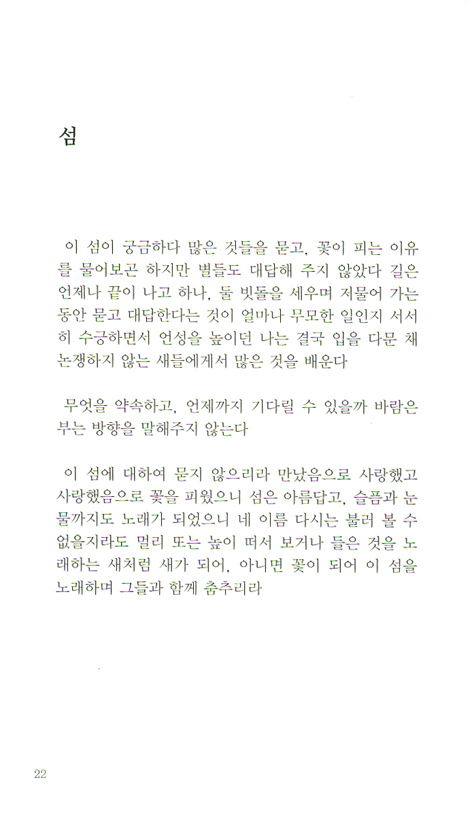 섬

이 섬이 궁금하다 많은 것들을 묻고, 꽃이 피는 이유를 물어보곤 하지만 별들도 대답해 주지 않았다 길은 언제나 끝이 나고 하나, 둘 빗돌을 세우며 저물어 가는 동안 묻고 대답한다는 것이 얼마나 무모한 일인지 서서히 수긍하면서 언성을 높이던 나는 결국 입을 다문 채 논쟁하지 않는 새들에게서 많은 것을 배운다

무엇을 약속하고, 언제까지 기다릴 수 있을까 바람은 부는 방향을 말해주지 않는다

이 섬에 대하여 묻지 않으리라 만났음으로 사랑했고 사랑했음으로 꽃을 피웠으니 섬은 아름답고, 슬픔과 눈물까지도 노래가 되었으니 네 이름 다시는 불러 볼 수 없을지라도 멀리 또는 높이 떠서 보거나 들은 것을 노래하는 새처럼 새가 되어, 아니면 꽃이 되어 이 섬을 노래하며 그들과 함께 춤추리라

22